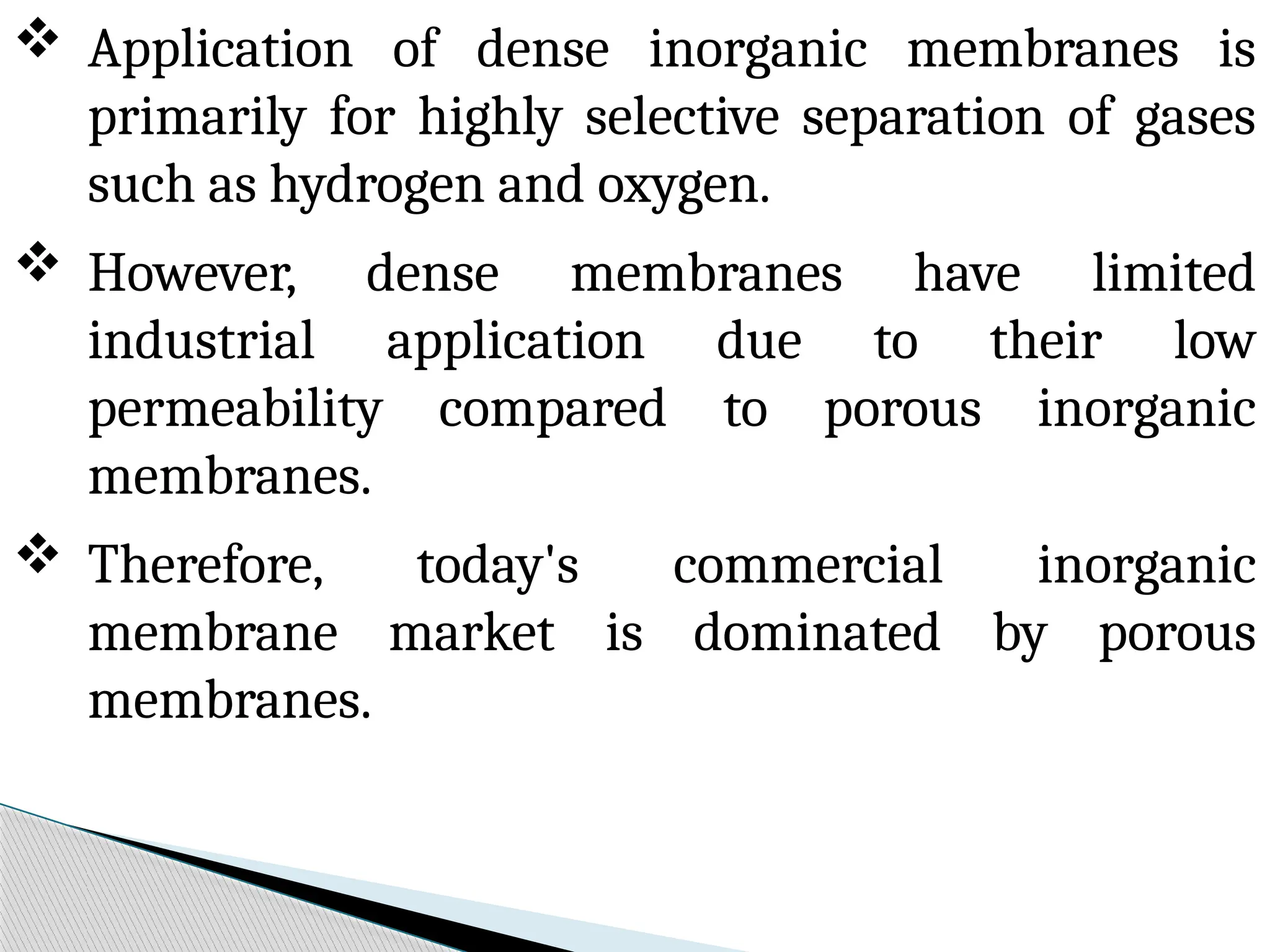 ❖ Application of dense inorganic membranes is primarily for highly selective separation of gases such as hydrogen and oxygen.

❖ However, dense membranes have limited industrial application due to their low permeability compared to porous inorganic membranes.

❖ Therefore, today's commercial inorganic membrane market is dominated by porous membranes.